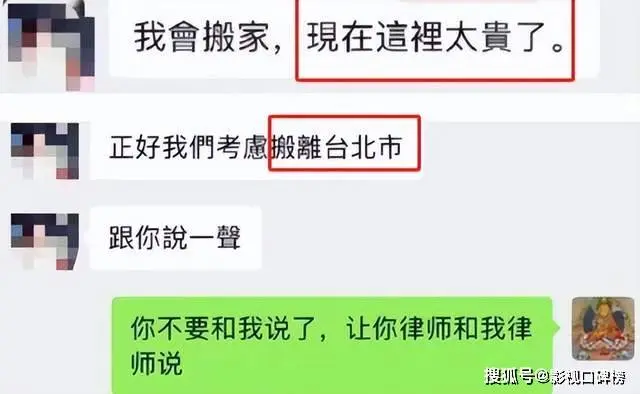 我會搬家，現在這裡太貴了。

正好我們考慮搬離台北市

跟你說一聲

你不要和我说了，让你律师和我律师说

搜狐号@影视口碑榜